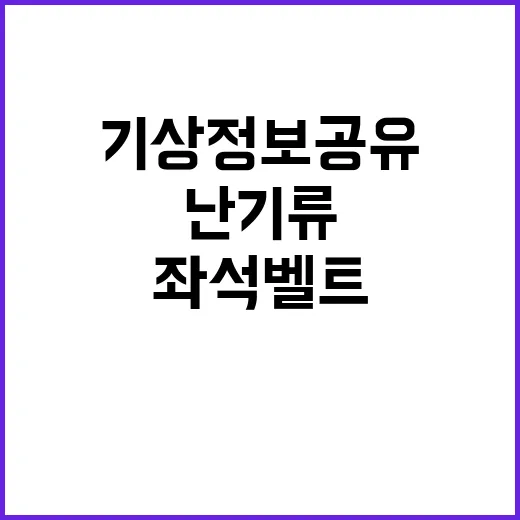 기상정보공유
난기류
좌석벨트